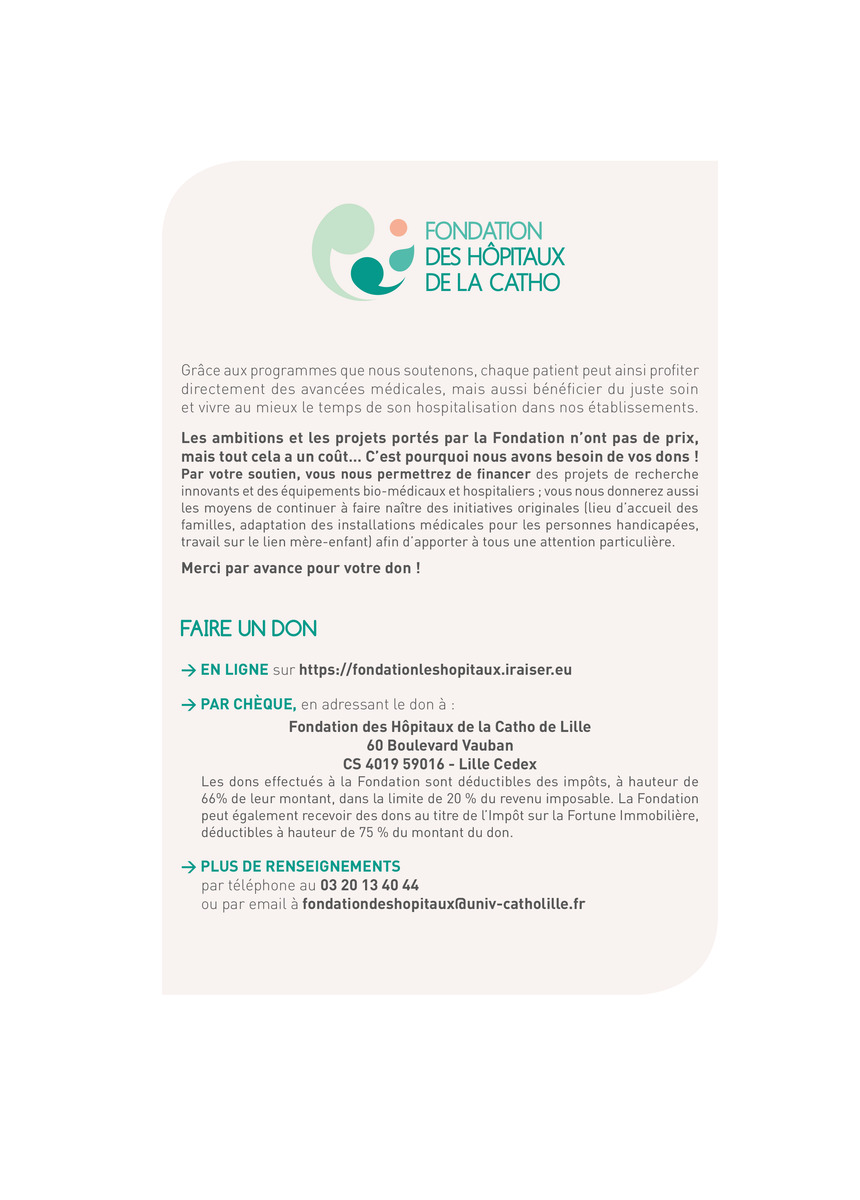 FONDATION
DES HÔPITAUX
DE LA CATHO

Grâce aux programmes que nous soutenons, chaque patient peut ainsi profiter directement des avancées médicales, mais aussi bénéficier du juste soin et vivre au mieux le temps de son hospitalisation dans nos établissements.

Les ambitions et les projets portés par la Fondation n'ont pas de prix, mais tout cela a un coût... C'est pourquoi nous avons besoin de vos dons ! Par votre soutien, vous nous permettrez de financer des projets de recherche innovants et des équipements bio-médicaux et hospitaliers ; vous nous donnerez aussi les moyens de continuer à faire naître des initiatives originales (lieu d'accueil des familles, adaptation des installations médicales pour les personnes handicapées, travail sur le lien mère-enfant) afin d'apporter à tous une attention particulière.

Merci par avance pour votre don !

FAIRE UN DON

→ EN LIGNE sur https://fondationleshopitaux.iraiser.eu

→ PAR CHÈQUE, en adressant le don à :
Fondation des Hôpitaux de la Catho de Lille
60 Boulevard Vauban
CS 4019 59016 - Lille Cedex
Les dons effectués à la Fondation sont déductibles des impôts, à hauteur de 66% de leur montant, dans la limite de 20 % du revenu imposable. La Fondation peut également recevoir des dons au titre de l'Impôt sur la Fortune Immobilière, déductibles à hauteur de 75 % du montant du don.

→ PLUS DE RENSEIGNEMENTS
par téléphone au 03 20 13 40 44
ou par email à fondationdeshopitaux@univ-catholille.fr